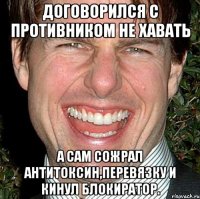 ДОГОВОРИЛСЯ С ПРОТИВНИКОМ НЕ ХАВАТЬ

А САМ СОЖРАЛ АНТИТОКСИН,ПЕРЕВЯЗКУ И КИНУЛ БЛОКИРАТОР.

risovach.ru